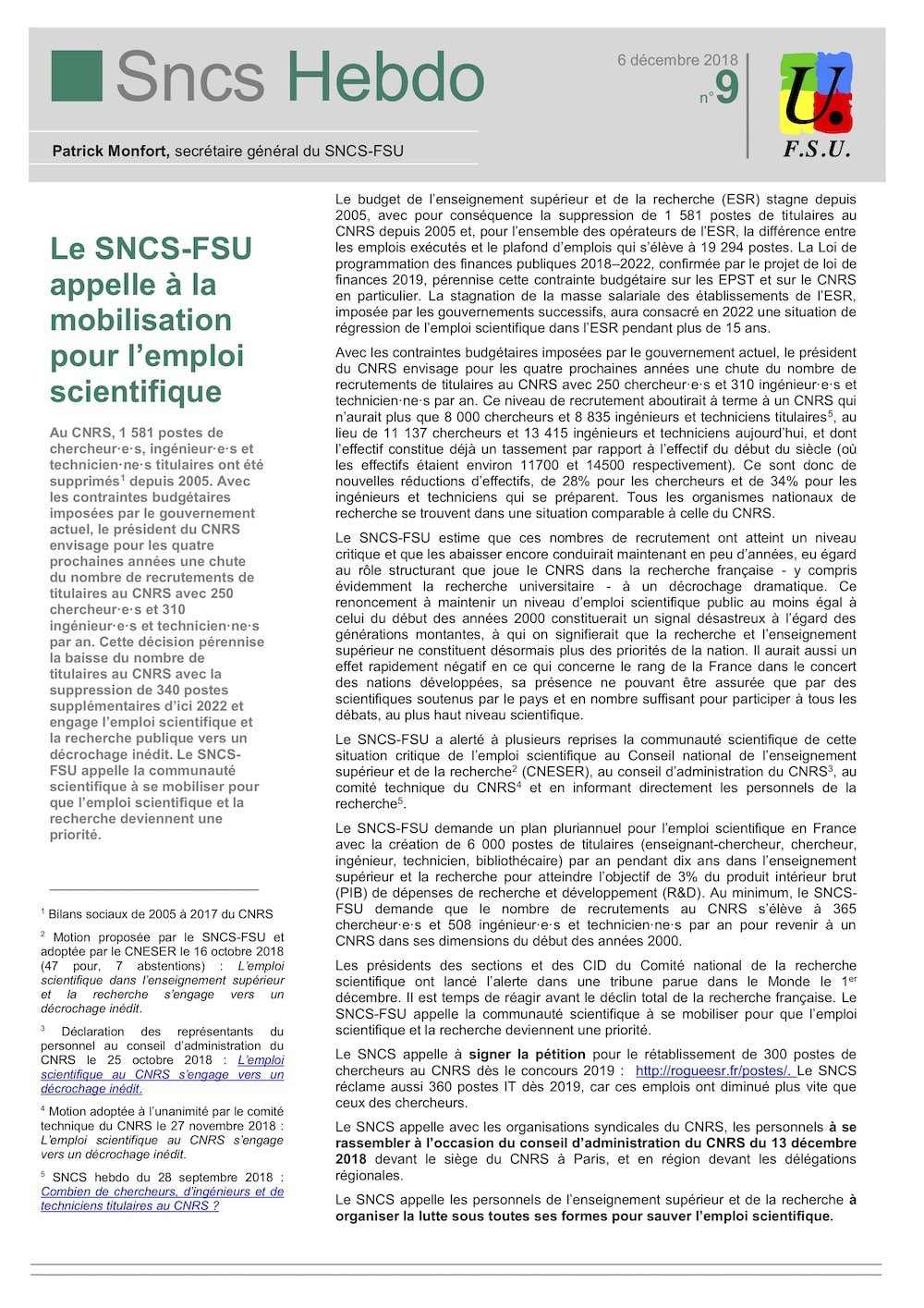 Sncs Hebdo

6 décembre 2018
n°9

U.
F.S.U.

Patrick Monfort, secrétaire général du SNCS-FSU

Le SNCS-FSU appelle à la mobilisation pour l'emploi scientifique

Au CNRS, 1 581 postes de chercheur·e·s, ingénieur·e·s et technicien·ne·s titulaires ont été supprimés$^1$ depuis 2005. Avec les contraintes budgétaires imposées par le gouvernement actuel, le président du CNRS envisage pour les quatre prochaines années une chute du nombre de recrutements de titulaires au CNRS avec 250 chercheur·e·s et 310 ingénieur·e·s et technicien·ne·s par an. Cette décision pérennise la baisse du nombre de titulaires au CNRS avec la suppression de 340 postes supplémentaires d'ici 2022 et engage l'emploi scientifique et la recherche publique vers un décrochage inédit. Le SNCS-FSU appelle la communauté scientifique à se mobiliser pour que l'emploi scientifique et la recherche deviennent une priorité.

$^1$ Bilans sociaux de 2005 à 2017 du CNRS

$^2$ Motion proposée par le SNCS-FSU et adoptée par le CNESER le 16 octobre 2018 (47 pour, 7 abstentions) : L'emploi scientifique dans l'enseignement supérieur et la recherche s'engage vers un décrochage inédit.

$^3$ Déclaration des représentants du personnel au conseil d'administration du CNRS le 25 octobre 2018 : L'emploi scientifique au CNRS s'engage vers un décrochage inédit.

$^4$ Motion adoptée à l'unanimité par le comité technique du CNRS le 27 novembre 2018 : L'emploi scientifique au CNRS s'engage vers un décrochage inédit.

$^5$ SNCS hebdo du 28 septembre 2018 : Combien de chercheurs, d'ingénieurs et de techniciens titulaires au CNRS ?

Le budget de l'enseignement supérieur et de la recherche (ESR) stagne depuis 2005, avec pour conséquence la suppression de 1 581 postes de titulaires au CNRS depuis 2005 et, pour l'ensemble des opérateurs de l'ESR, la différence entre les emplois exécutés et le plafond d'emplois qui s'élève à 19 294 postes. La Loi de programmation des finances publiques 2018–2022, confirmée par le projet de loi de finances 2019, pérennise cette contrainte budgétaire sur les EPST et sur le CNRS en particulier. La stagnation de la masse salariale des établissements de l'ESR, imposée par les gouvernements successifs, aura consacré en 2022 une situation de régression de l'emploi scientifique dans l'ESR pendant plus de 15 ans.

Avec les contraintes budgétaires imposées par le gouvernement actuel, le président du CNRS envisage pour les quatre prochaines années une chute du nombre de recrutements de titulaires au CNRS avec 250 chercheur·e·s et 310 ingénieur·e·s et technicien·ne·s par an. Ce niveau de recrutement aboutirait à terme à un CNRS qui n'aurait plus que 8 000 chercheurs et 8 835 ingénieurs et techniciens titulaires$^5$, au lieu de 11 137 chercheurs et 13 415 ingénieurs et techniciens aujourd'hui, et dont l'effectif constitue déjà un tassement par rapport à l'effectif du début du siècle (où les effectifs étaient environ 11700 et 14500 respectivement). Ce sont donc de nouvelles réductions d'effectifs, de 28% pour les chercheurs et de 34% pour les ingénieurs et techniciens qui se préparent. Tous les organismes nationaux de recherche se trouvent dans une situation comparable à celle du CNRS.

Le SNCS-FSU estime que ces nombres de recrutement ont atteint un niveau critique et que les abaisser encore conduirait maintenant en peu d'années, eu égard au rôle structurant que joue le CNRS dans la recherche française - y compris évidemment la recherche universitaire - à un décrochage dramatique. Ce renoncement à maintenir un niveau d'emploi scientifique public au moins égal à celui du début des années 2000 constituerait un signal désastreux à l'égard des générations montantes, à qui on signifierait que la recherche et l'enseignement supérieur ne constituent désormais plus des priorités de la nation. Il aurait aussi un effet rapidement négatif en ce qui concerne le rang de la France dans le concert des nations développées, sa présence ne pouvant être assurée que par des scientifiques soutenus par le pays et en nombre suffisant pour participer à tous les débats, au plus haut niveau scientifique.

Le SNCS-FSU a alerté à plusieurs reprises la communauté scientifique de cette situation critique de l'emploi scientifique au Conseil national de l'enseignement supérieur et de la recherche$^2$ (CNESER), au conseil d'administration du CNRS$^3$, au comité technique du CNRS$^4$ et en informant directement les personnels de la recherche$^5$.

Le SNCS-FSU demande un plan pluriannuel pour l'emploi scientifique en France avec la création de 6 000 postes de titulaires (enseignant-chercheur, chercheur, ingénieur, technicien, bibliothécaire) par an pendant dix ans dans l'enseignement supérieur et la recherche pour atteindre l'objectif de 3% du produit intérieur brut (PIB) de dépenses de recherche et développement (R&D). Au minimum, le SNCS-FSU demande que le nombre de recrutements au CNRS s'élève à 365 chercheur·e·s et 508 ingénieur·e·s et technicien·ne·s par an pour revenir à un CNRS dans ses dimensions du début des années 2000.

Les présidents des sections et des CID du Comité national de la recherche scientifique ont lancé l'alerte dans une tribune parue dans le Monde le 1$^{er}$ décembre. Il est temps de réagir avant le déclin total de la recherche française. Le SNCS-FSU appelle la communauté scientifique à se mobiliser pour que l'emploi scientifique et la recherche deviennent une priorité.

Le SNCS appelle à signer la pétition pour le rétablissement de 300 postes de chercheurs au CNRS dès le concours 2019 : http://rogueesr.fr/postes/. Le SNCS réclame aussi 360 postes IT dès 2019, car ces emplois ont diminué plus vite que ceux des chercheurs.

Le SNCS appelle avec les organisations syndicales du CNRS, les personnels à se rassembler à l'occasion du conseil d'administration du CNRS du 13 décembre 2018 devant le siège du CNRS à Paris, et en région devant les délégations régionales.

Le SNCS appelle les personnels de l'enseignement supérieur et de la recherche à organiser la lutte sous toutes ses formes pour sauver l'emploi scientifique.